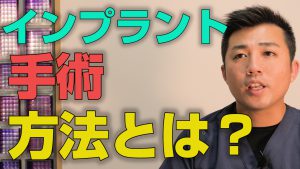 インプラント
手術
方法とは？